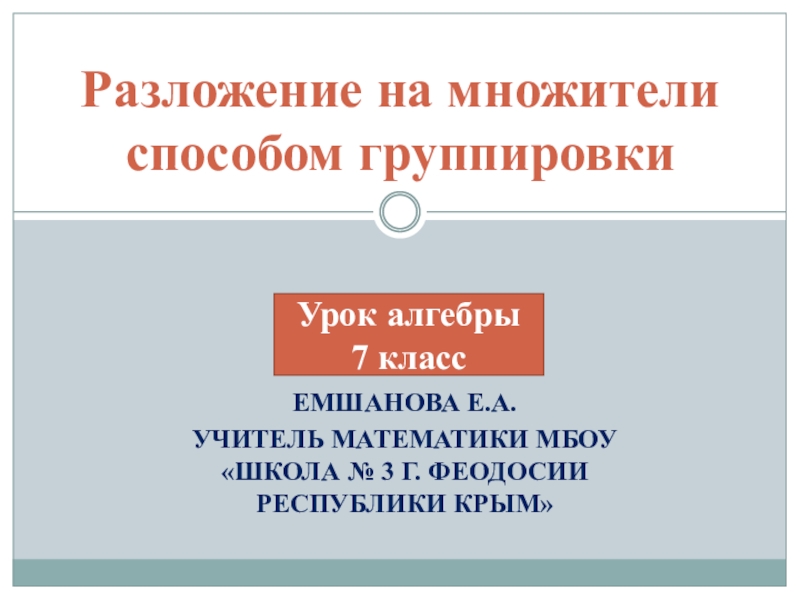 Разложение на множители способом группировки

Урок алгебры
7 класс

ЕМШАНОВА Е.А.

УЧИТЕЛЬ МАТЕМАТИКИ МБОУ «ШКОЛА № 3 Г. ФЕОДОСИИ РЕСПУБЛИКИ КРЫМ»